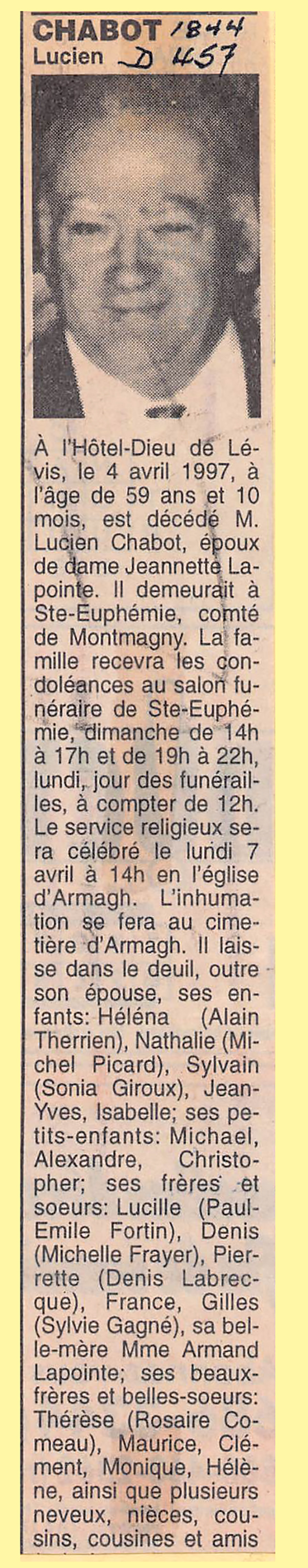 CHABOT 1844
Lucien D 457

À l'Hôtel-Dieu de Lévis, le 4 avril 1997, à l'âge de 59 ans et 10 mois, est décédé M. Lucien Chabot, époux de dame Jeannette Lapointe. Il demeurait à Ste-Euphémie, comté de Montmagny. La famille recevra les condoléances au salon funéraire de Ste-Euphémie, dimanche de 14h à 17h et de 19h à 22h, lundi, jour des funérailles, à compter de 12h. Le service religieux sera célébré le lundi 7 avril à 14h en l'église d'Armagh. L'inhumation se fera au cimetière d'Armagh. Il laisse dans le deuil, outre son épouse, ses enfants: Héléna (Alain Therrien), Nathalie (Michel Picard), Sylvain (Sonia Giroux), Jean-Yves, Isabelle; ses petits-enfants: Michael, Alexandre, Christopher; ses frères et soeurs: Lucille (Paul-Emile Fortin), Denis (Michelle Frayer), Pierrette (Denis Labrecque), France, Gilles (Sylvie Gagné), sa belle-mère Mme Armand Lapointe; ses beaux-frères et belles-soeurs: Thérèse (Rosaire Comeau), Maurice, Clément, Monique, Hélène, ainsi que plusieurs neveux, nièces, cousins, cousines et amis